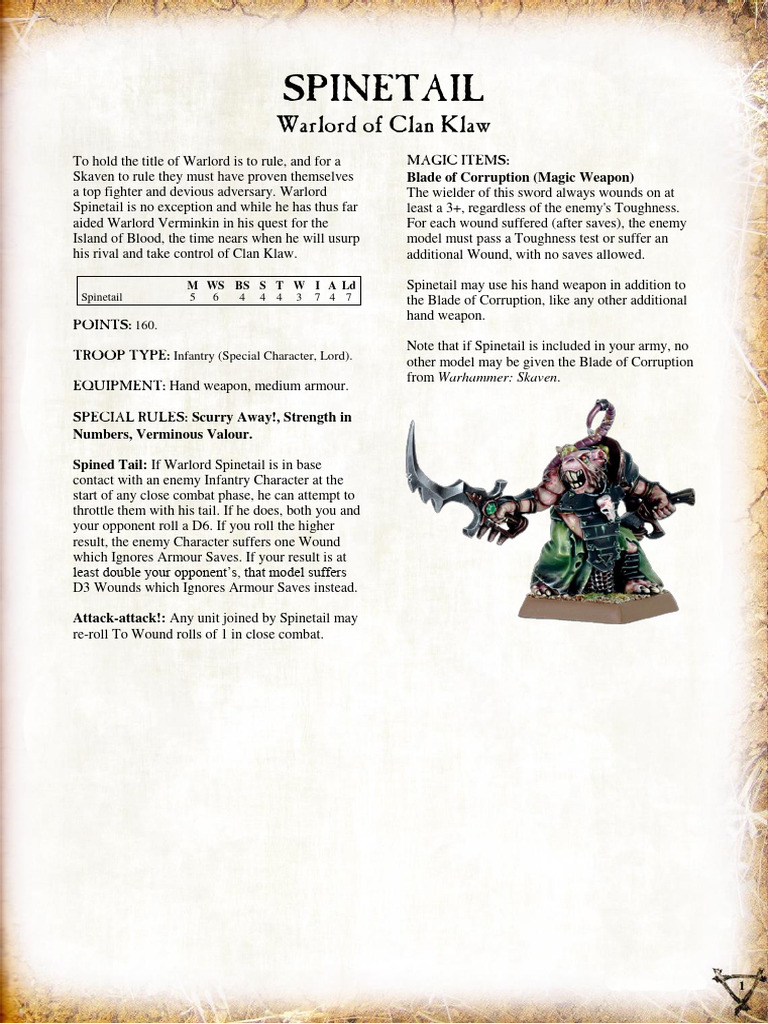 SPINETAIL
Warlord of Clan Klaw

To hold the title of Warlord is to rule, and for a Skaven to rule they must have proven themselves a top fighter and devious adversary. Warlord Spinetail is no exception and while he has thus far aided Warlord Verminkin in his quest for the Island of Blood, the time nears when he will usurp his rival and take control of Clan Klaw.

| | M | WS | BS | S | T | W | I | A | Ld |
|---|---|---|---|---|---|---|---|---|---|
| Spinetail | 5 | 6 | 4 | 4 | 4 | 3 | 7 | 4 | 7 |

POINTS: 160.

TROOP TYPE: Infantry (Special Character, Lord).

EQUIPMENT: Hand weapon, medium armour.

SPECIAL RULES: Scurry Away!, Strength in Numbers, Verminous Valour.

Spined Tail: If Warlord Spinetail is in base contact with an enemy Infantry Character at the start of any close combat phase, he can attempt to throttle them with his tail. If he does, both you and your opponent roll a D6. If you roll the higher result, the enemy Character suffers one Wound which Ignores Armour Saves. If your result is at least double your opponent's, that model suffers D3 Wounds which Ignores Armour Saves instead.

Attack-attack!: Any unit joined by Spinetail may re-roll To Wound rolls of 1 in close combat.

MAGIC ITEMS:
Blade of Corruption (Magic Weapon)
The wielder of this sword always wounds on at least a 3+, regardless of the enemy's Toughness. For each wound suffered (after saves), the enemy model must pass a Toughness test or suffer an additional Wound, with no saves allowed.

Spinetail may use his hand weapon in addition to the Blade of Corruption, like any other additional hand weapon.

Note that if Spinetail is included in your army, no other model may be given the Blade of Corruption from Warhammer: Skaven.

1